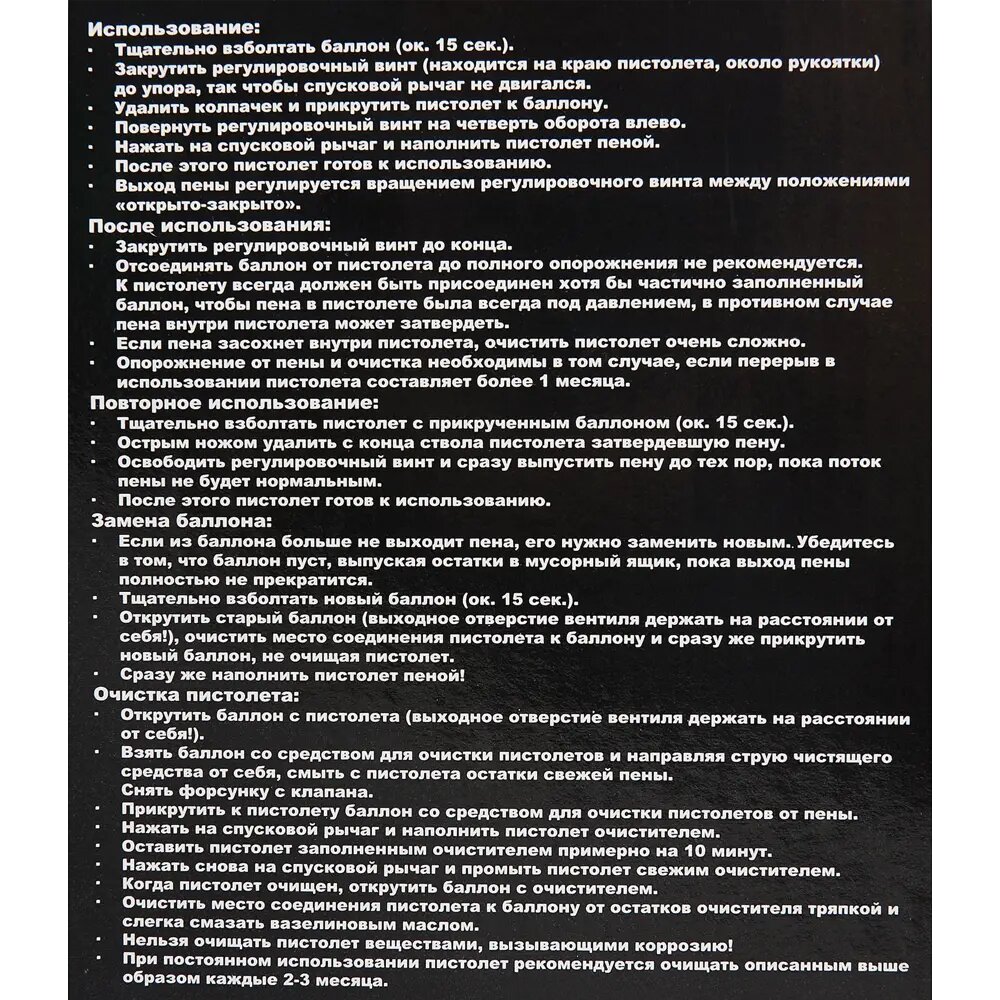 Использование:
· Тщательно взболтать баллон (ок. 15 сек.).
· Закрутить регулировочный винт (находится на краю пистолета, около рукоятки) до упора, так чтобы спусковой рычаг не двигался.
· Удалить колпачек и прикрутить пистолет к баллону.
· Повернуть регулировочный винт на четверть оборота влево.
· Нажать на спусковой рычаг и наполнить пистолет пеной.
· После этого пистолет готов к использованию.
· Выход пены регулируется вращением регулировочного винта между положениями «открыто-закрыто».
После использования:
· Закрутить регулировочный винт до конца.
· Отсоединять баллон от пистолета до полного опорожнения не рекомендуется. К пистолету всегда должен быть присоединен хотя бы частично заполненный баллон, чтобы пена в пистолете была всегда под давлением, в противном случае пена внутри пистолета может затвердеть.
· Если пена засохнет внутри пистолета, очистить пистолет очень сложно.
· Опорожнение от пены и очистка необходимы в том случае, если перерыв в использовании пистолета составляет более 1 месяца.
Повторное использование:
· Тщательно взболтать пистолет с прикрученным баллоном (ок. 15 сек.).
· Острым ножом удалить с конца ствола пистолета затвердевшую пену.
· Освободить регулировочный винт и сразу выпустить пену до тех пор, пока поток пены не будет нормальным.
· После этого пистолет готов к использованию.
Замена баллона:
· Если из баллона больше не выходит пена, его нужно заменить новым. Убедитесь в том, что баллон пуст, выпуская остатки в мусорный ящик, пока выход пены полностью не прекратится.
· Тщательно взболтать новый баллон (ок. 15 сек.).
· Открутить старый баллон (выходное отверстие вентиля держать на расстоянии от себя!), очистить место соединения пистолета к баллону и сразу же прикрутить новый баллон, не очищая пистолет.
· Сразу же наполнить пистолет пеной!
Очистка пистолета:
· Открутить баллон с пистолета (выходное отверстие вентиля держать на расстоянии от себя!).
· Взять баллон со средством для очистки пистолетов и направляя струю чистящего средства от себя, смыть с пистолета остатки свежей пены. Снять форсунку с клапана.
· Прикрутить к пистолету баллон со средством для очистки пистолетов от пены.
· Нажать на спусковой рычаг и наполнить пистолет очистителем.
· Оставить пистолет заполненным очистителем примерно на 10 минут.
· Нажать снова на спусковой рычаг и промыть пистолет свежим очистителем.
· Когда пистолет очищен, открутить баллон с очистителем.
· Очистить место соединения пистолета к баллону от остатков очистителя тряпкой и слегка смазать вазелиновым маслом.
· Нельзя очищать пистолет веществами, вызывающими коррозию!
· При постоянном использовании пистолет рекомендуется очищать описанным выше образом каждые 2-3 месяца.